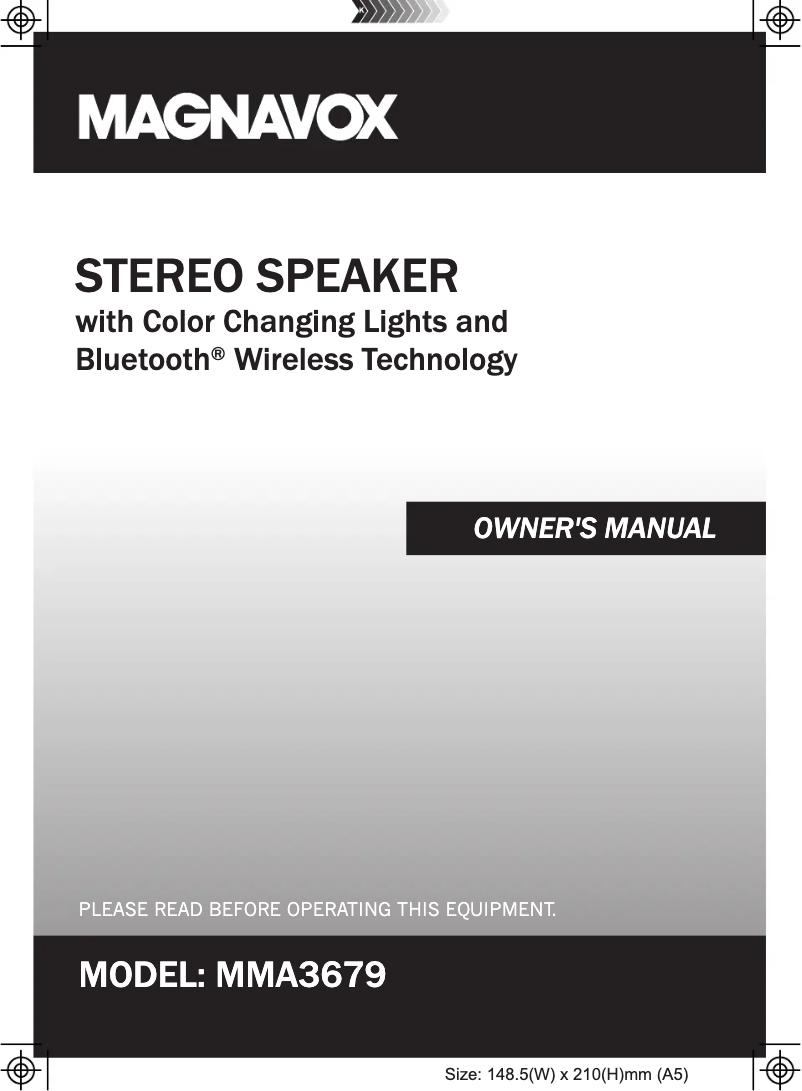 MAGNAVOX

STEREO SPEAKER
with Color Changing Lights and
Bluetooth® Wireless Technology

OWNER'S MANUAL

PLEASE READ BEFORE OPERATING THIS EQUIPMENT.

MODEL: MMA3679

Size: 148.5(W) x 210(H)mm (A5)